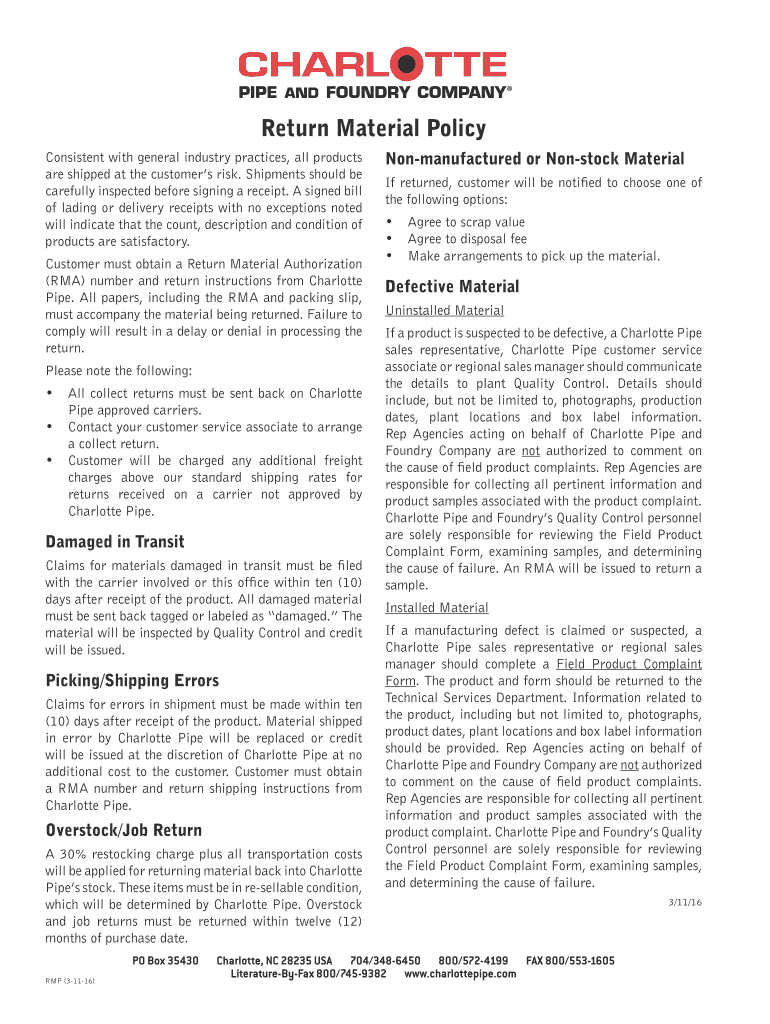 CHARLOTTE
PIPE AND FOUNDRY COMPANY®

Return Material Policy

Consistent with general industry practices, all products are shipped at the customer's risk. Shipments should be carefully inspected before signing a receipt. A signed bill of lading or delivery receipts with no exceptions noted will indicate that the count, description and condition of products are satisfactory.

Customer must obtain a Return Material Authorization (RMA) number and return instructions from Charlotte Pipe. All papers, including the RMA and packing slip, must accompany the material being returned. Failure to comply will result in a delay or denial in processing the return.

Please note the following:

• All collect returns must be sent back on Charlotte Pipe approved carriers.
• Contact your customer service associate to arrange a collect return.
• Customer will be charged any additional freight charges above our standard shipping rates for returns received on a carrier not approved by Charlotte Pipe.

Damaged in Transit

Claims for materials damaged in transit must be filed with the carrier involved or this office within ten (10) days after receipt of the product. All damaged material must be sent back tagged or labeled as "damaged." The material will be inspected by Quality Control and credit will be issued.

Picking/Shipping Errors

Claims for errors in shipment must be made within ten (10) days after receipt of the product. Material shipped in error by Charlotte Pipe will be replaced or credit will be issued at the discretion of Charlotte Pipe at no additional cost to the customer. Customer must obtain a RMA number and return shipping instructions from Charlotte Pipe.

Overstock/Job Return

A 30% restocking charge plus all transportation costs will be applied for returning material back into Charlotte Pipe's stock. These items must be in re-sellable condition, which will be determined by Charlotte Pipe. Overstock and job returns must be returned within twelve (12) months of purchase date.

Non-manufactured or Non-stock Material

If returned, customer will be notified to choose one of the following options:

• Agree to scrap value
• Agree to disposal fee
• Make arrangements to pick up the material.

Defective Material

Uninstalled Material

If a product is suspected to be defective, a Charlotte Pipe sales representative, Charlotte Pipe customer service associate or regional sales manager should communicate the details to plant Quality Control. Details should include, but not be limited to, photographs, production dates, plant locations and box label information. Rep Agencies acting on behalf of Charlotte Pipe and Foundry Company are not authorized to comment on the cause of field product complaints. Rep Agencies are responsible for collecting all pertinent information and product samples associated with the product complaint. Charlotte Pipe and Foundry's Quality Control personnel are solely responsible for reviewing the Field Product Complaint Form, examining samples, and determining the cause of failure. An RMA will be issued to return a sample.

Installed Material

If a manufacturing defect is claimed or suspected, a Charlotte Pipe sales representative or regional sales manager should complete a Field Product Complaint Form. The product and form should be returned to the Technical Services Department. Information related to the product, including but not limited to, photographs, product dates, plant locations and box label information should be provided. Rep Agencies acting on behalf of Charlotte Pipe and Foundry Company are not authorized to comment on the cause of field product complaints. Rep Agencies are responsible for collecting all pertinent information and product samples associated with the product complaint. Charlotte Pipe and Foundry's Quality Control personnel are solely responsible for reviewing the Field Product Complaint Form, examining samples, and determining the cause of failure.

3/11/16

PO Box 35430   Charlotte, NC 28235 USA   704/348-6450   800/572-4199   FAX 800/553-1605
Literature-By-Fax 800/745-9382   www.charlottepipe.com

RMP (3-11-16)